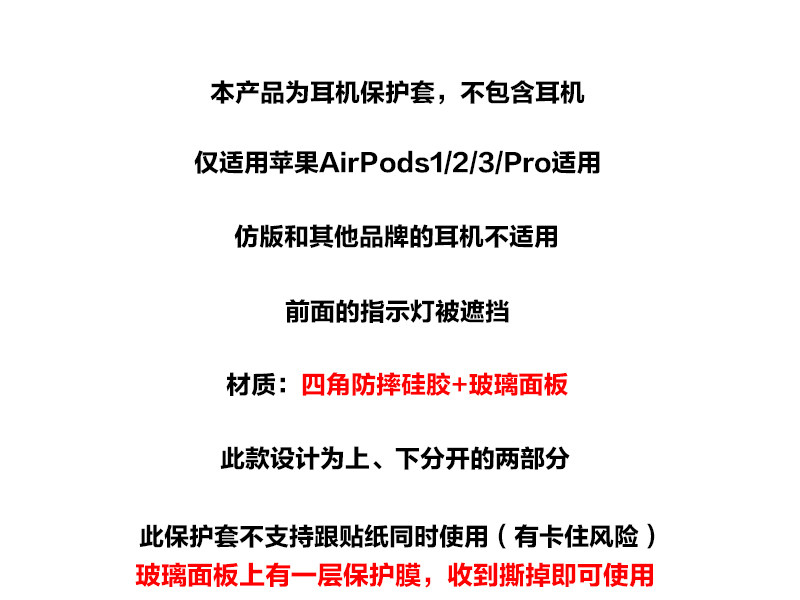 本产品为耳机保护套，不包含耳机

仅适用苹果AirPods1/2/3/Pro适用

仿版和其他品牌的耳机不适用

前面的指示灯被遮挡

材质：四角防摔硅胶+玻璃面板

此款设计为上、下分开的两部分

此保护套不支持跟贴纸同时使用（有卡住风险）
玻璃面板上有一层保护膜，收到撕掉即可使用